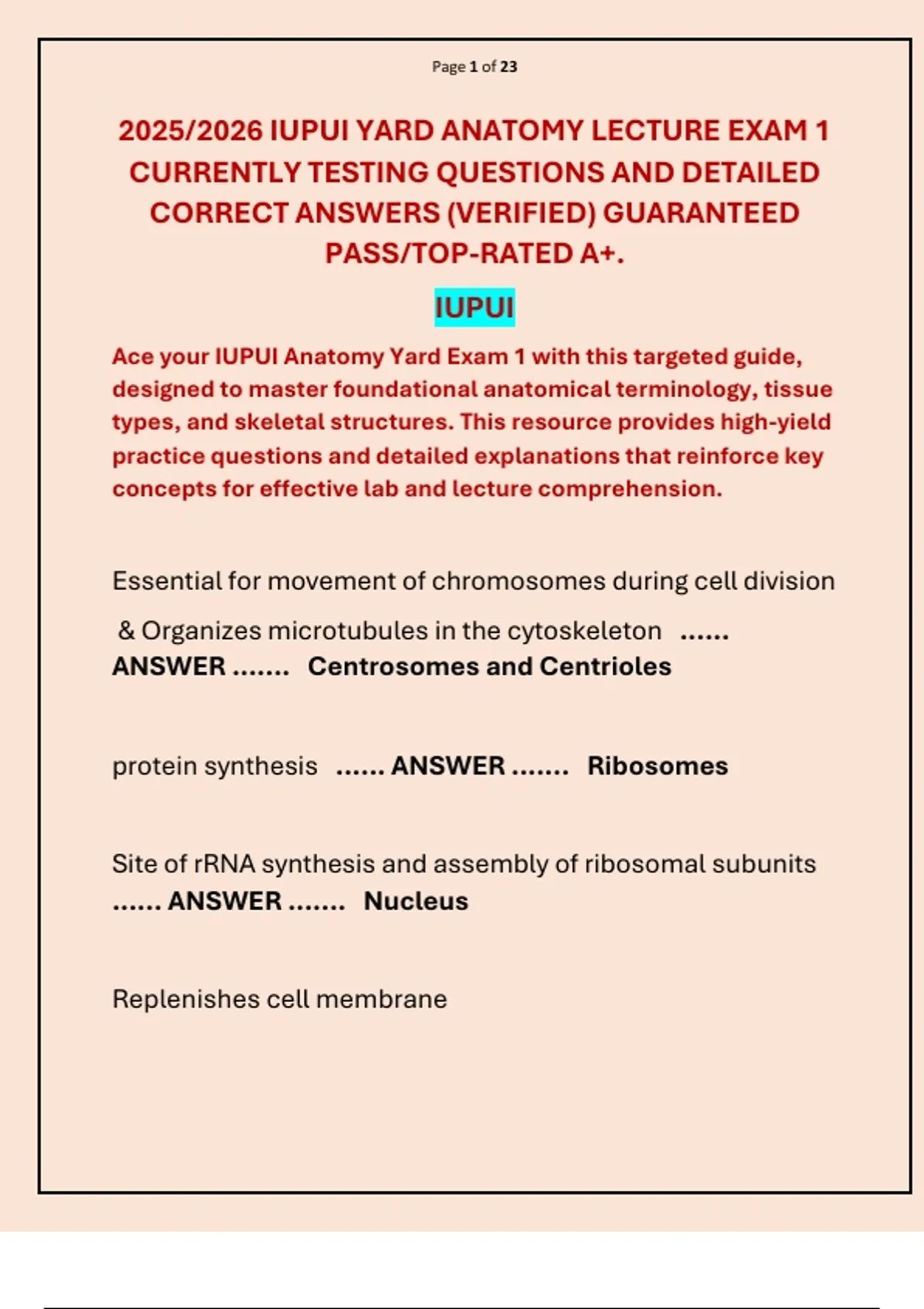 Page 1 of 23

2025/2026 IUPUI YARD ANATOMY LECTURE EXAM 1 CURRENTLY TESTING QUESTIONS AND DETAILED CORRECT ANSWERS (VERIFIED) GUARANTEED PASS/TOP-RATED A+.

IUPUI

Ace your IUPUI Anatomy Yard Exam 1 with this targeted guide, designed to master foundational anatomical terminology, tissue types, and skeletal structures. This resource provides high-yield practice questions and detailed explanations that reinforce key concepts for effective lab and lecture comprehension.

Essential for movement of chromosomes during cell division

& Organizes microtubules in the cytoskeleton ...... ANSWER ....... Centrosomes and Centrioles

protein synthesis ...... ANSWER ....... Ribosomes

Site of rRNA synthesis and assembly of ribosomal subunits ...... ANSWER ....... Nucleus

Replenishes cell membrane